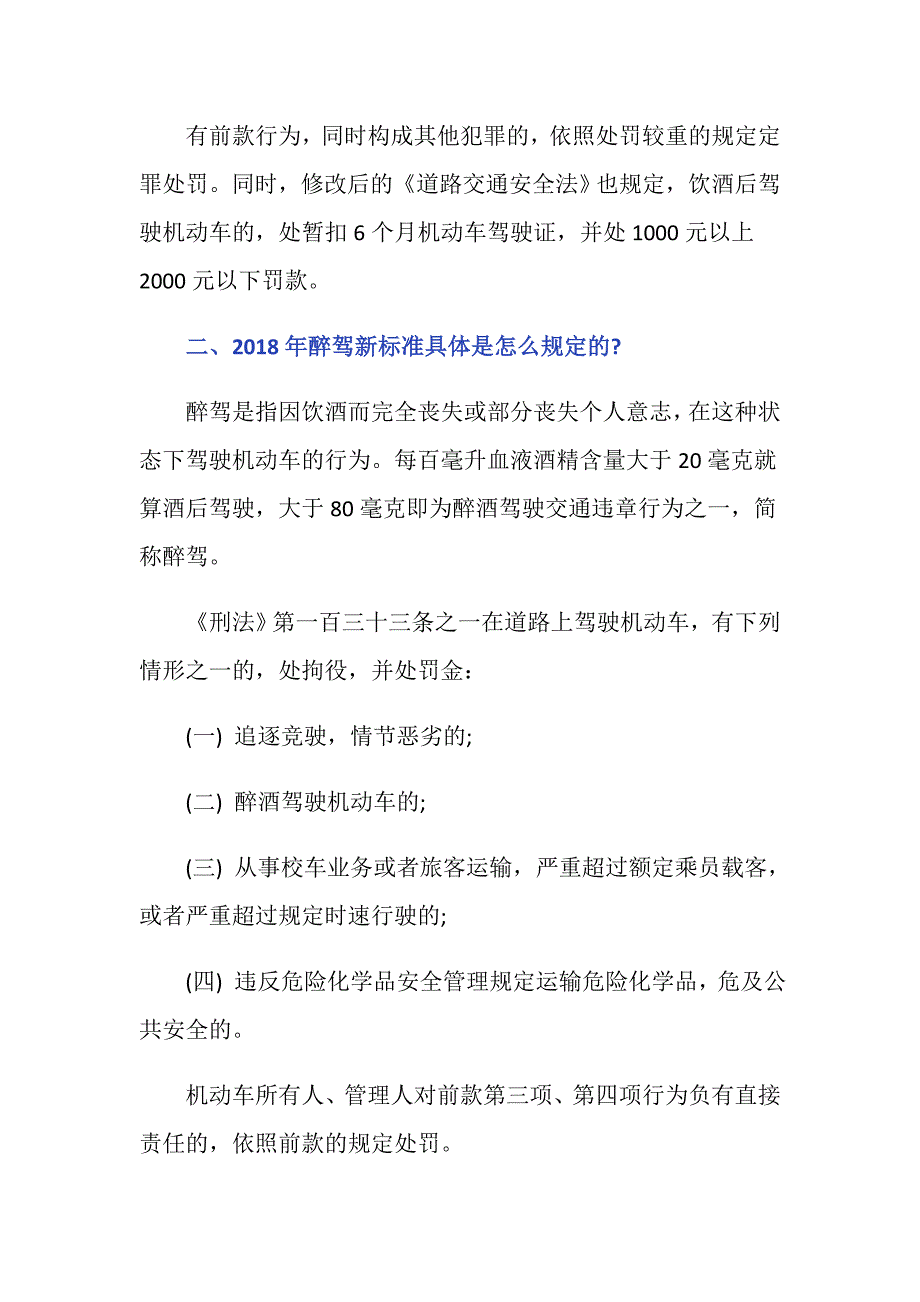 有前款行为，同时构成其他犯罪的，依照处罚较重的规定定罪处罚。同时，修改后的《道路交通安全法》也规定，饮酒后驾驶机动车的，处暂扣 6 个月机动车驾驶证，并处 1000 元以上 2000 元以下罚款。

二、2018 年醉驾新标准具体是怎么规定的?

醉驾是指因饮酒而完全丧失或部分丧失个人意志，在这种状态下驾驶机动车的行为。每百毫升血液酒精含量大于 20 毫克就算酒后驾驶，大于 80 毫克即为醉酒驾驶交通违章行为之一，简称醉驾。

《刑法》第一百三十三条之一在道路上驾驶机动车，有下列情形之一的，处拘役，并处罚金：

(一) 追逐竞驶，情节恶劣的;

(二) 醉酒驾驶机动车的;

(三) 从事校车业务或者旅客运输，严重超过额定乘员载客，或者严重超过规定时速行驶的;

(四) 违反危险化学品安全管理规定运输危险化学品，危及公共安全的。

机动车所有人、管理人对前款第三项、第四项行为负有直接责任的，依照前款的规定处罚。